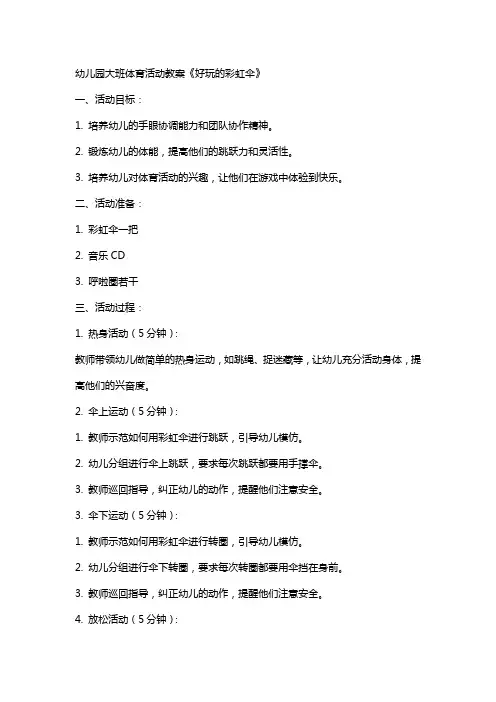 幼儿园大班体育活动教案《好玩的彩虹伞》

一、活动目标：

1. 培养幼儿的手眼协调能力和团队协作精神。

2. 锻炼幼儿的体能，提高他们的跳跃力和灵活性。

3. 培养幼儿对体育活动的兴趣，让他们在游戏中体验到快乐。

二、活动准备：

1. 彩虹伞一把

2. 音乐 CD

3. 呼啦圈若干

三、活动过程：

1. 热身活动（5 分钟）：

教师带领幼儿做简单的热身运动，如跳绳、捉迷藏等，让幼儿充分活动身体，提高他们的兴奋度。

2. 伞上运动（5 分钟）：

1. 教师示范如何用彩虹伞进行跳跃，引导幼儿模仿。

2. 幼儿分组进行伞上跳跃，要求每次跳跃都要用手撑伞。

3. 教师巡回指导，纠正幼儿的动作，提醒他们注意安全。

3. 伞下运动（5 分钟）：

1. 教师示范如何用彩虹伞进行转圈，引导幼儿模仿。

2. 幼儿分组进行伞下转圈，要求每次转圈都要用伞挡在身前。

3. 教师巡回指导，纠正幼儿的动作，提醒他们注意安全。

4. 放松活动（5 分钟）：